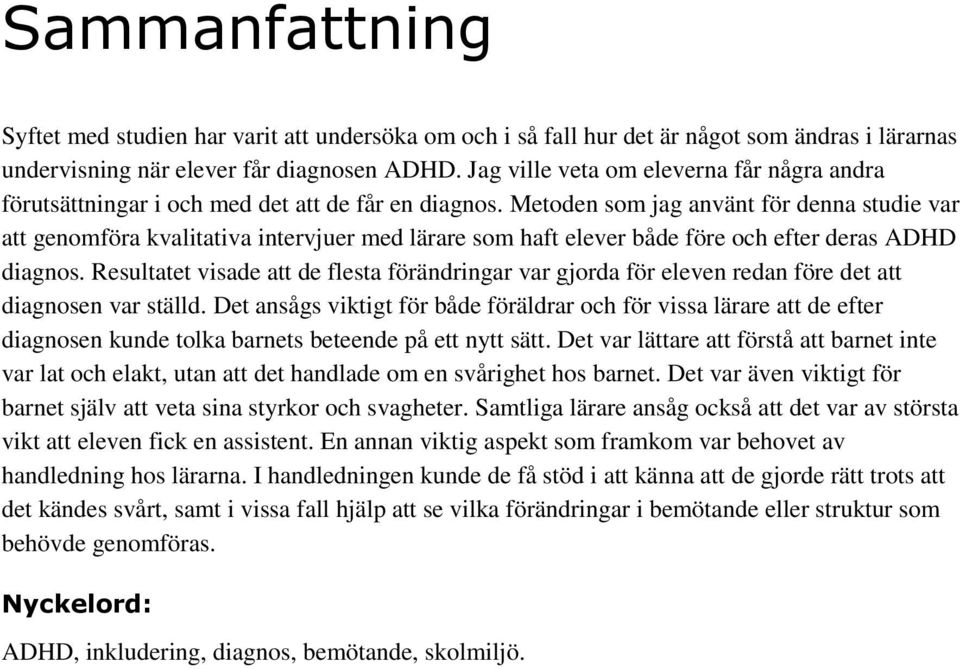 Sammanfattning

Syftet med studien har varit att undersöka om och i så fall hur det är något som ändras i lärarnas undervisning när elever får diagnosen ADHD. Jag ville veta om eleverna får några andra förutsättningar i och med det att de får en diagnos. Metoden som jag använt för denna studie var att genomföra kvalitativa intervjuer med lärare som haft elever både före och efter deras ADHD diagnos. Resultatet visade att de flesta förändringar var gjorda för eleven redan före det att diagnosen var ställd. Det ansågs viktigt för både föräldrar och för vissa lärare att de efter diagnosen kunde tolka barnets beteende på ett nytt sätt. Det var lättare att förstå att barnet inte var lat och elakt, utan att det handlade om en svårighet hos barnet. Det var även viktigt för barnet själv att veta sina styrkor och svagheter. Samtliga lärare ansåg också att det var av största vikt att eleven fick en assistent. En annan viktig aspekt som framkom var behovet av handledning hos lärarna. I handledningen kunde de få stöd i att känna att de gjorde rätt trots att det kändes svårt, samt i vissa fall hjälp att se vilka förändringar i bemötande eller struktur som behövde genomföras.

Nyckelord:

ADHD, inkludering, diagnos, bemötande, skolmiljö.